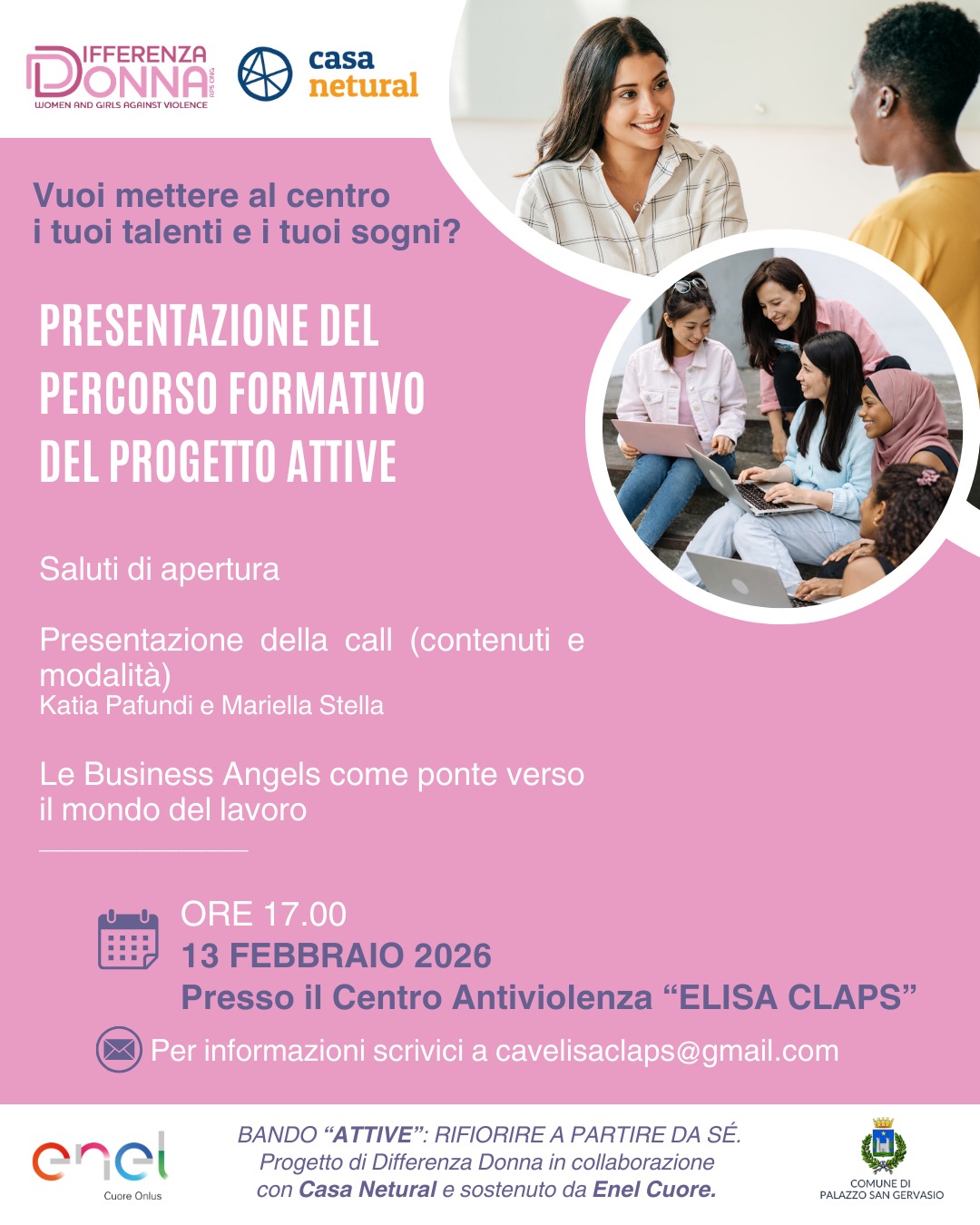 DIFFERENZA DONNA APS ONG
WOMEN AND GIRLS AGAINST VIOLENCE

casa netural

Vuoi mettere al centro i tuoi talenti e i tuoi sogni?

PRESENTAZIONE DEL PERCORSO FORMATIVO DEL PROGETTO ATTIVE

Saluti di apertura

Presentazione della call (contenuti e modalità)
Katia Pafundi e Mariella Stella

Le Business Angels come ponte verso il mondo del lavoro

ORE 17.00
13 FEBBRAIO 2026
Presso il Centro Antiviolenza "ELISA CLAPS"

Per informazioni scrivici a cavelisaclaps@gmail.com

enel
Cuore Onlus

BANDO "ATTIVE": RIFIORIRE A PARTIRE DA SÉ.
Progetto di Differenza Donna in collaborazione con Casa Netural e sostenuto da Enel Cuore.

COMUNE DI
PALAZZO SAN GERVASIO